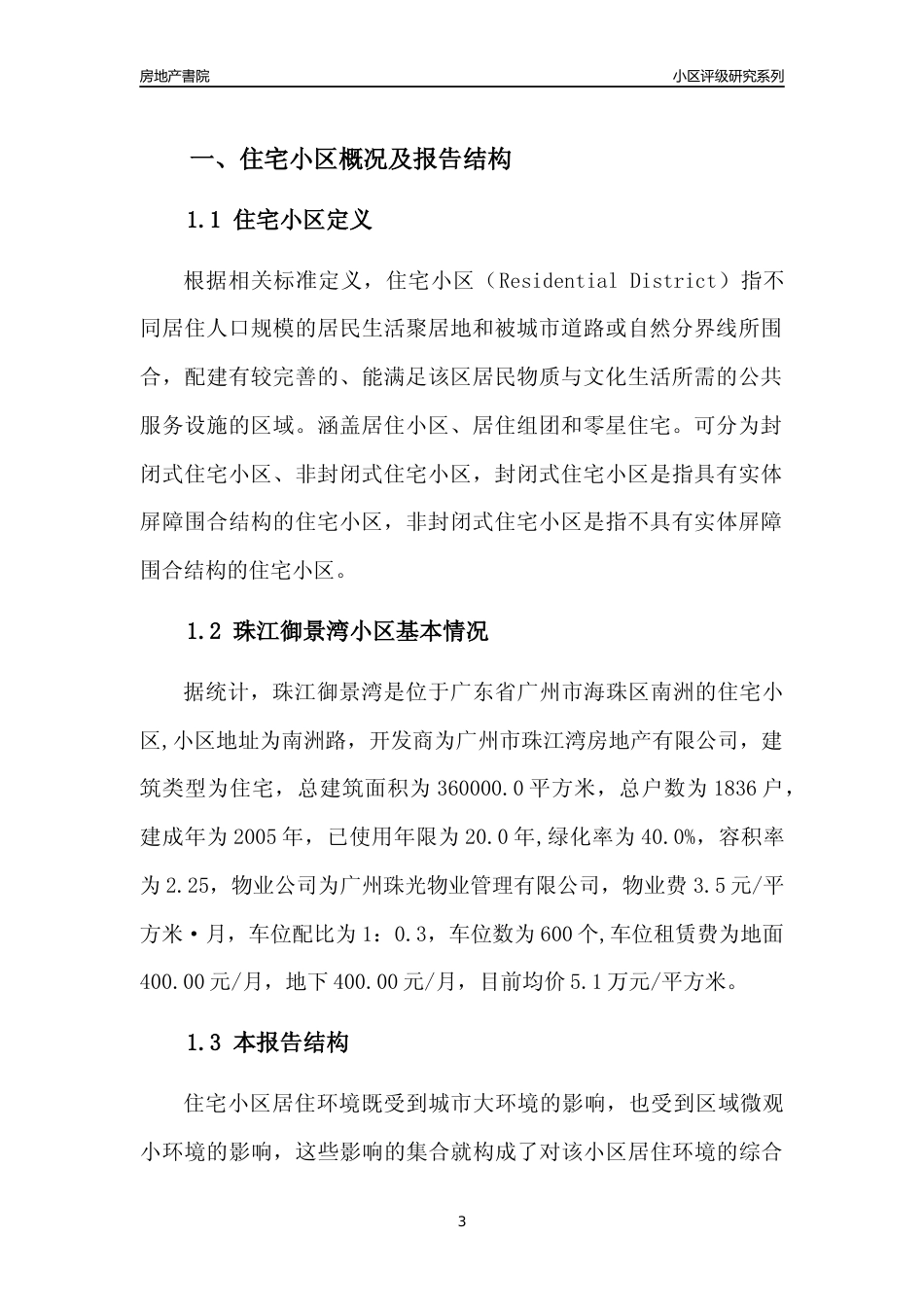 房地产書院

小区评级研究系列

一、住宅小区概况及报告结构

1.1 住宅小区定义

根据相关标准定义，住宅小区（Residential District）指不同居住人口规模的居民生活聚居地和被城市道路或自然分界线所围合，配建有较完善的、能满足该区居民物质与文化生活所需的公共服务设施的区域。涵盖居住小区、居住组团和零星住宅。可分为封闭式住宅小区、非封闭式住宅小区，封闭式住宅小区是指具有实体屏障围合结构的住宅小区，非封闭式住宅小区是指不具有实体屏障围合结构的住宅小区。

1.2 珠江御景湾小区基本情况

据统计，珠江御景湾是位于广东省广州市海珠区南洲的住宅小区,小区地址为南洲路，开发商为广州市珠江湾房地产有限公司，建筑类型为住宅，总建筑面积为360000.0平方米，总户数为1836户，建成年为2005年，已使用年限为20.0年,绿化率为40.0%，容积率为2.25，物业公司为广州珠光物业管理有限公司，物业费3.5元/平方米·月，车位配比为1：0.3，车位数为600个,车位租赁费为地面400.00元/月，地下400.00元/月，目前均价5.1万元/平方米。

1.3 本报告结构

住宅小区居住环境既受到城市大环境的影响，也受到区域微观小环境的影响，这些影响的集合就构成了对该小区居住环境的综合

3